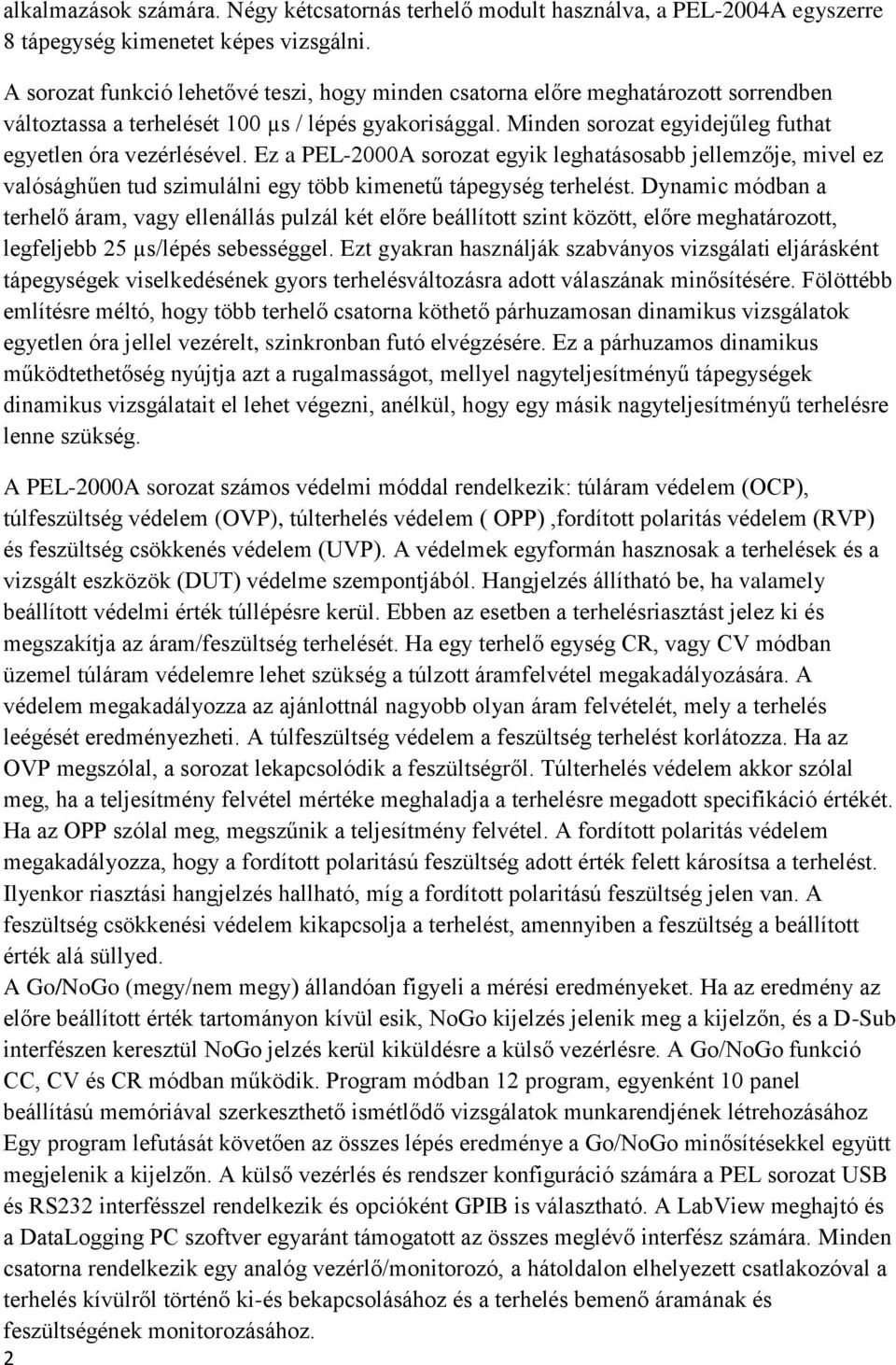 alkalmazások számára. Négy kétcsatornás terhelő modult használva, a PEL-2004A egyszerre 8 tápegység kimenetet képes vizsgálni.

A sorozat funkció lehetővé teszi, hogy minden csatorna előre meghatározott sorrendben változtassa a terhelését 100 µs / lépés gyakorisággal. Minden sorozat egyidejűleg futhat egyetlen óra vezérlésével. Ez a PEL-2000A sorozat egyik leghatásosabb jellemzője, mivel ez valósághűen tud szimulálni egy több kimenetű tápegység terhelést. Dynamic módban a terhelő áram, vagy ellenállás pulzál két előre beállított szint között, előre meghatározott, legfeljebb 25 µs/lépés sebességgel. Ezt gyakran használják szabványos vizsgálati eljárásként tápegységek viselkedésének gyors terhelésváltozásra adott válaszának minősítésére. Fölöttébb említésre méltó, hogy több terhelő csatorna köthető párhuzamosan dinamikus vizsgálatok egyetlen óra jellel vezérelt, szinkronban futó elvégzésére. Ez a párhuzamos dinamikus működtethetőség nyújtja azt a rugalmasságot, mellyel nagyteljesítményű tápegységek dinamikus vizsgálatait el lehet végezni, anélkül, hogy egy másik nagyteljesítményű terhelésre lenne szükség.

A PEL-2000A sorozat számos védelmi móddal rendelkezik: túláram védelem (OCP), túlfeszültség védelem (OVP), túlterhelés védelem ( OPP) ,fordított polaritás védelem (RVP) és feszültség csökkenés védelem (UVP). A védelmek egyformán hasznosak a terhelések és a vizsgált eszközök (DUT) védelme szempontjából. Hangjelzés állítható be, ha valamely beállított védelmi érték túllépésre kerül. Ebben az esetben a terhelésriasztást jelez ki és megszakítja az áram/feszültség terhelését. Ha egy terhelő egység CR, vagy CV módban üzemel túláram védelemre lehet szükség a túlzott áramfelvétel megakadályozására. A védelem megakadályozza az ajánlottnál nagyobb olyan áram felvételét, mely a terhelés leégését eredményezheti. A túlfeszültség védelem a feszültség terhelést korlátozza. Ha az OVP megszólal, a sorozat lekapcsolódik a feszültségről. Túlterhelés védelem akkor szólal meg, ha a teljesítmény felvétel mértéke meghaladja a terhelésre megadott specifikáció értékét. Ha az OPP szólal meg, megszűnik a teljesítmény felvétel. A fordított polaritás védelem megakadályozza, hogy a fordított polaritású feszültség adott érték felett károsítsa a terhelést. Ilyenkor riasztási hangjelzés hallható, míg a fordított polaritású feszültség jelen van. A feszültség csökkenési védelem kikapcsolja a terhelést, amennyiben a feszültség a beállított érték alá süllyed.
A Go/NoGo (megy/nem megy) állandóan figyeli a mérési eredményeket. Ha az eredmény az előre beállított érték tartományon kívül esik, NoGo kijelzés jelenik meg a kijelzőn, és a D-Sub interfészen keresztül NoGo jelzés kerül kiküldésre a külső vezérlésre. A Go/NoGo funkció CC, CV és CR módban működik. Program módban 12 program, egyenként 10 panel beállítású memóriával szerkeszthető ismétlődő vizsgálatok munkarendjének létrehozásához Egy program lefutását követően az összes lépés eredménye a Go/NoGo minősítésekkel együtt megjelenik a kijelzőn. A külső vezérlés és rendszer konfiguráció számára a PEL sorozat USB és RS232 interfésszel rendelkezik és opcióként GPIB is választható. A LabView meghajtó és a DataLogging PC szoftver egyaránt támogatott az összes meglévő interfész számára. Minden csatorna rendelkezik egy analóg vezérlő/monitorozó, a hátoldalon elhelyezett csatlakozóval a terhelés kívülről történő ki-és bekapcsolásához és a terhelés bemenő áramának és feszültségének monitorozásához.
2